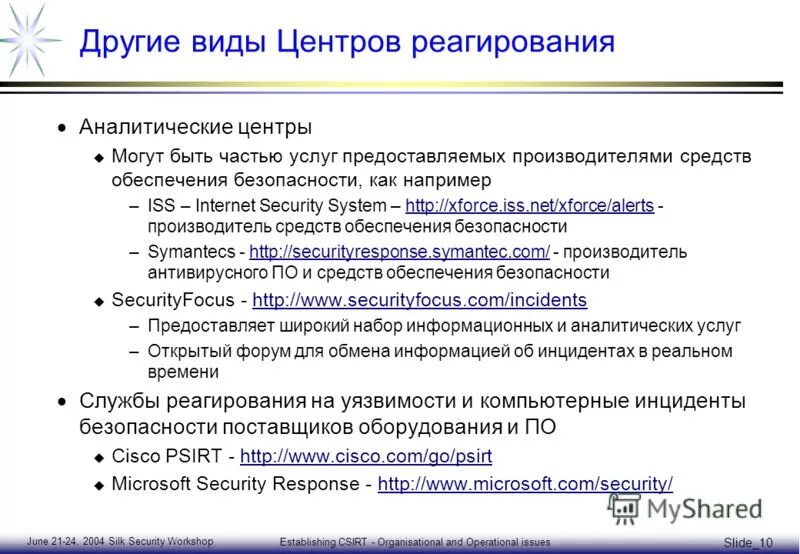 Другие виды Центров реагирования

• Аналитические центры
  ◆ Могут быть частью услуг предоставляемых производителями средств обеспечения безопасности, как например
    – ISS – Internet Security System – http://xforce.iss.net/xforce/alerts - производитель средств обеспечения безопасности
    – Symantecs - http://securityresponse.symantec.com/ - производитель антивирусного ПО и средств обеспечения безопасности
  ◆ SecurityFocus - http://www.securityfocus.com/incidents
    – Предоставляет широкий набор информационных и аналитических услуг
    – Открытый форум для обмена информацией об инцидентах в реальном времени
• Службы реагирования на уязвимости и компьютерные инциденты безопасности поставщиков оборудования и ПО
  ◆ Cisco PSIRT - http://www.cisco.com/go/psirt
  ◆ Microsoft Security Response - http://www.microsoft.com/security/

MyShared

June 21-24, 2004 Silk Security Workshop
Establishing CSIRT - Organisational and Operational issues
Slide_10